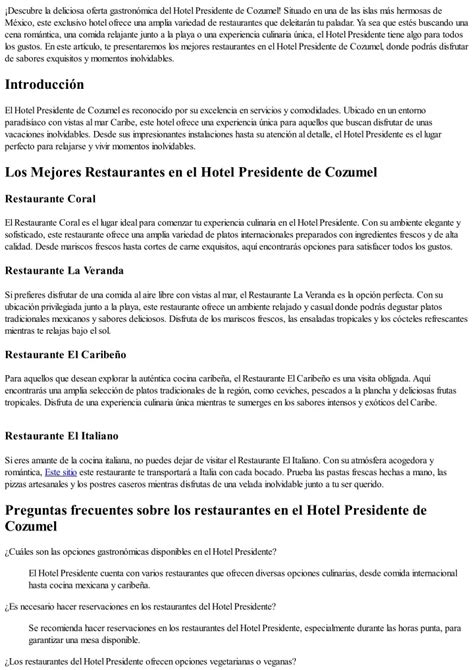 ¡Descubre la deliciosa oferta gastronómica del Hotel Presidente de Cozumel! Situado en una de las islas más hermosas de México, este exclusivo hotel ofrece una amplia variedad de restaurantes que deleitarán tu paladar. Ya sea que estés buscando una cena romántica, una comida relajante junto a la playa o una experiencia culinaria única, el Hotel Presidente tiene algo para todos los gustos. En este artículo, te presentaremos los mejores restaurantes en el Hotel Presidente de Cozumel, donde podrás disfrutar de sabores exquisitos y momentos inolvidables.

Introducción

El Hotel Presidente de Cozumel es reconocido por su excelencia en servicios y comodidades. Ubicado en un entorno paradisíaco con vistas al mar Caribe, este hotel ofrece una experiencia única para aquellos que buscan disfrutar de unas vacaciones inolvidables. Desde sus impresionantes instalaciones hasta su atención al detalle, el Hotel Presidente es el lugar perfecto para relajarse y vivir momentos inolvidables.

Los Mejores Restaurantes en el Hotel Presidente de Cozumel

Restaurante Coral

El Restaurante Coral es el lugar ideal para comenzar tu experiencia culinaria en el Hotel Presidente. Con su ambiente elegante y sofisticado, este restaurante ofrece una amplia variedad de platos internacionales preparados con ingredientes frescos y de alta calidad. Desde mariscos frescos hasta cortes de carne exquisitos, aquí encontrarás opciones para satisfacer todos los gustos.

Restaurante La Veranda

Si prefieres disfrutar de una comida al aire libre con vistas al mar, el Restaurante La Veranda es la opción perfecta. Con su ubicación privilegiada junto a la playa, este restaurante ofrece un ambiente relajado y casual donde podrás degustar platos tradicionales mexicanos y sabores deliciosos. Disfruta de los mariscos frescos, las ensaladas tropicales y los cócteles refrescantes mientras te relajas bajo el sol.

Restaurante El Caribeño

Para aquellos que desean explorar la auténtica cocina caribeña, el Restaurante El Caribeño es una visita obligada. Aquí encontrarás una amplia selección de platos tradicionales de la región, como ceviches, pescados a la plancha y deliciosas frutas tropicales. Disfruta de una experiencia culinaria única mientras te sumerges en los sabores intensos y exóticos del Caribe.

Restaurante El Italiano

Si eres amante de la cocina italiana, no puedes dejar de visitar el Restaurante El Italiano. Con su atmósfera acogedora y romántica, Este sitio este restaurante te transportará a Italia con cada bocado. Prueba las pastas frescas hechas a mano, las pizzas artesanales y los postres caseros mientras disfrutas de una velada inolvidable junto a tu ser querido.

Preguntas frecuentes sobre los restaurantes en el Hotel Presidente de Cozumel

¿Cuáles son las opciones gastronómicas disponibles en el Hotel Presidente?

El Hotel Presidente cuenta con varios restaurantes que ofrecen diversas opciones culinarias, desde comida internacional hasta cocina mexicana y caribeña.

¿Es necesario hacer reservaciones en los restaurantes del Hotel Presidente?

Se recomienda hacer reservaciones en los restaurantes del Hotel Presidente, especialmente durante las horas punta, para garantizar una mesa disponible.

¿Los restaurantes del Hotel Presidente ofrecen opciones vegetarianas o veganas?